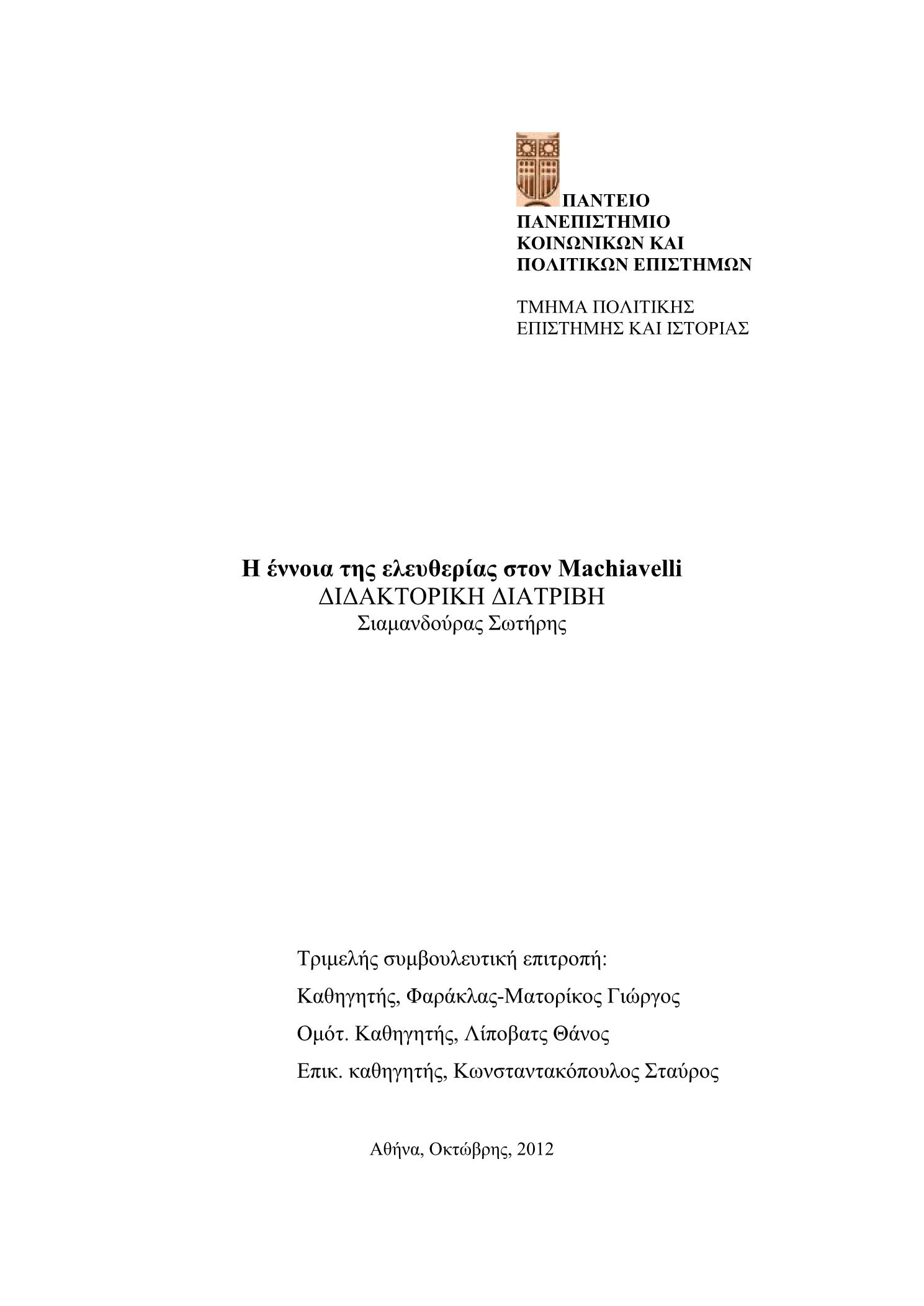 ΠΑΝΤΕΙΟ
ΠΑΝΕΠΙΣΤΗΜΙΟ
ΚΟΙΝΩΝΙΚΩΝ ΚΑΙ
ΠΟΛΙΤΙΚΩΝ ΕΠΙΣΤΗΜΩΝ

ΤΜΗΜΑ ΠΟΛΙΤΙΚΗΣ
ΕΠΙΣΤΗΜΗΣ ΚΑΙ ΙΣΤΟΡΙΑΣ

Η έννοια της ελευθερίας στον Machiavelli
ΔΙΔΑΚΤΟΡΙΚΗ ΔΙΑΤΡΙΒΗ
Σιαμανδούρας Σωτήρης

Τριμελής συμβουλευτική επιτροπή:

Καθηγητής, Φαράκλας-Ματορίκος Γιώργος

Ομότ. Καθηγητής, Λίποβατς Θάνος

Επικ. καθηγητής, Κωνσταντακόπουλος Σταύρος

Αθήνα, Οκτώβρης, 2012